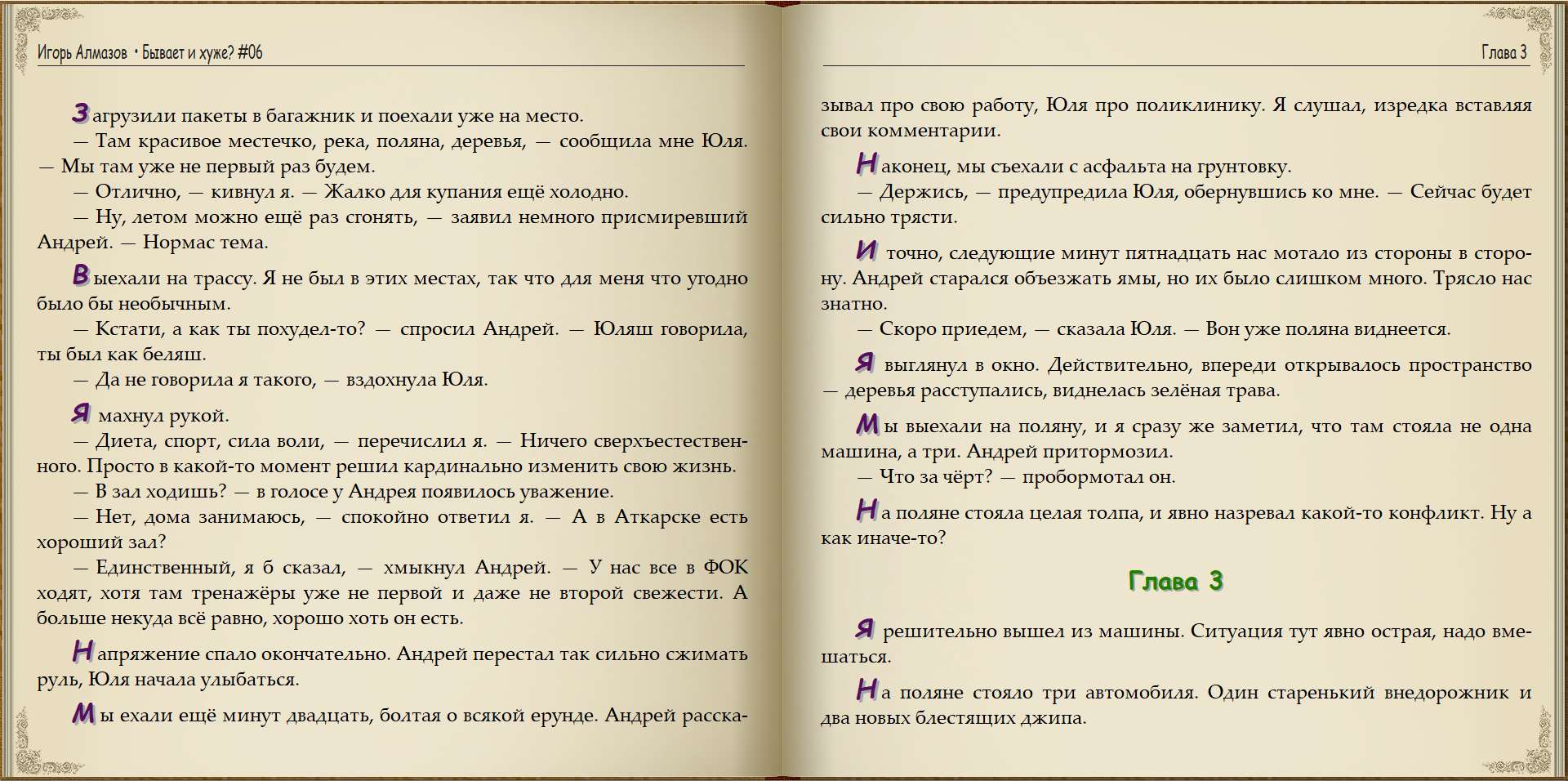 Игорь Алмазов • Бывает и хуже? #06

Загрузили пакеты в багажник и поехали уже на место.

— Там красивое местечко, река, поляна, деревья, — сообщила мне Юля. — Мы там уже не первый раз будем.

— Отлично, — кивнул я. — Жалко для купания ещё холодно.

— Ну, летом можно ещё раз сгонять, — заявил немного присмиревший Андрей. — Нормас тема.

Выехали на трассу. Я не был в этих местах, так что для меня что угодно было бы необычным.

— Кстати, а как ты похудел-то? — спросил Андрей. — Юляш говорила, ты был как беляш.

— Да не говорила я такого, — вздохнула Юля.

Я махнул рукой.

— Диета, спорт, сила воли, — перечислил я. — Ничего сверхъестественного. Просто в какой-то момент решил кардинально изменить свою жизнь.

— В зал ходишь? — в голосе у Андрея появилось уважение.

— Нет, дома занимаюсь, — спокойно ответил я. — А в Аткарске есть хороший зал?

— Единственный, я б сказал, — хмыкнул Андрей. — У нас все в ФОК ходят, хотя там тренажёры уже не первой и даже не второй свежести. А больше некуда всё равно, хорошо хоть он есть.

Напряжение спало окончательно. Андрей перестал так сильно сжимать руль, Юля начала улыбаться.

Мы ехали ещё минут двадцать, болтая о всякой ерунде. Андрей рассказывал про свою работу, Юля про поликлинику. Я слушал, изредка вставляя свои комментарии.

Глава 3

Наконец, мы съехали с асфальта на грунтовку.

— Держись, — предупредила Юля, обернувшись ко мне. — Сейчас будет сильно трясти.

И точно, следующие минут пятнадцать нас мотало из стороны в сторону. Андрей старался объезжать ямы, но их было слишком много. Трясло нас знатно.

— Скоро приедем, — сказала Юля. — Вон уже поляна виднеется.

Я выглянул в окно. Действительно, впереди открывалось пространство — деревья расступались, виднелась зелёная трава.

Мы выехали на поляну, и я сразу же заметил, что там стояла не одна машина, а три. Андрей притормозил.

— Что за чёрт? — пробормотал он.

На поляне стояла целая толпа, и явно назревал какой-то конфликт. Ну а как иначе-то?

Глава 3

Я решительно вышел из машины. Ситуация тут явно острая, надо вмешаться.

На поляне стояло три автомобиля. Один старенький внедорожник и два новых блестящих джипа.